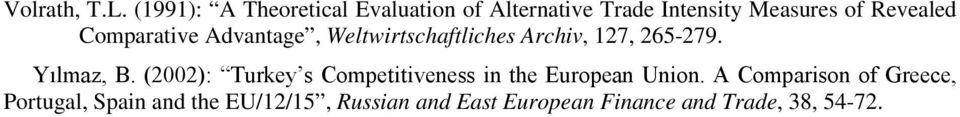 Volrath, T.L. (1991): “A Theoretical Evaluation of Alternative Trade Intensity Measures of Revealed Comparative Advantage”, Weltwirtschaftliches Archiv, 127, 265-279.

Yılmaz, B. (2002): “Turkey’s Competitiveness in the European Union. A Comparison of Greece, Portugal, Spain and the EU/12/15”, Russian and East European Finance and Trade, 38, 54-72.